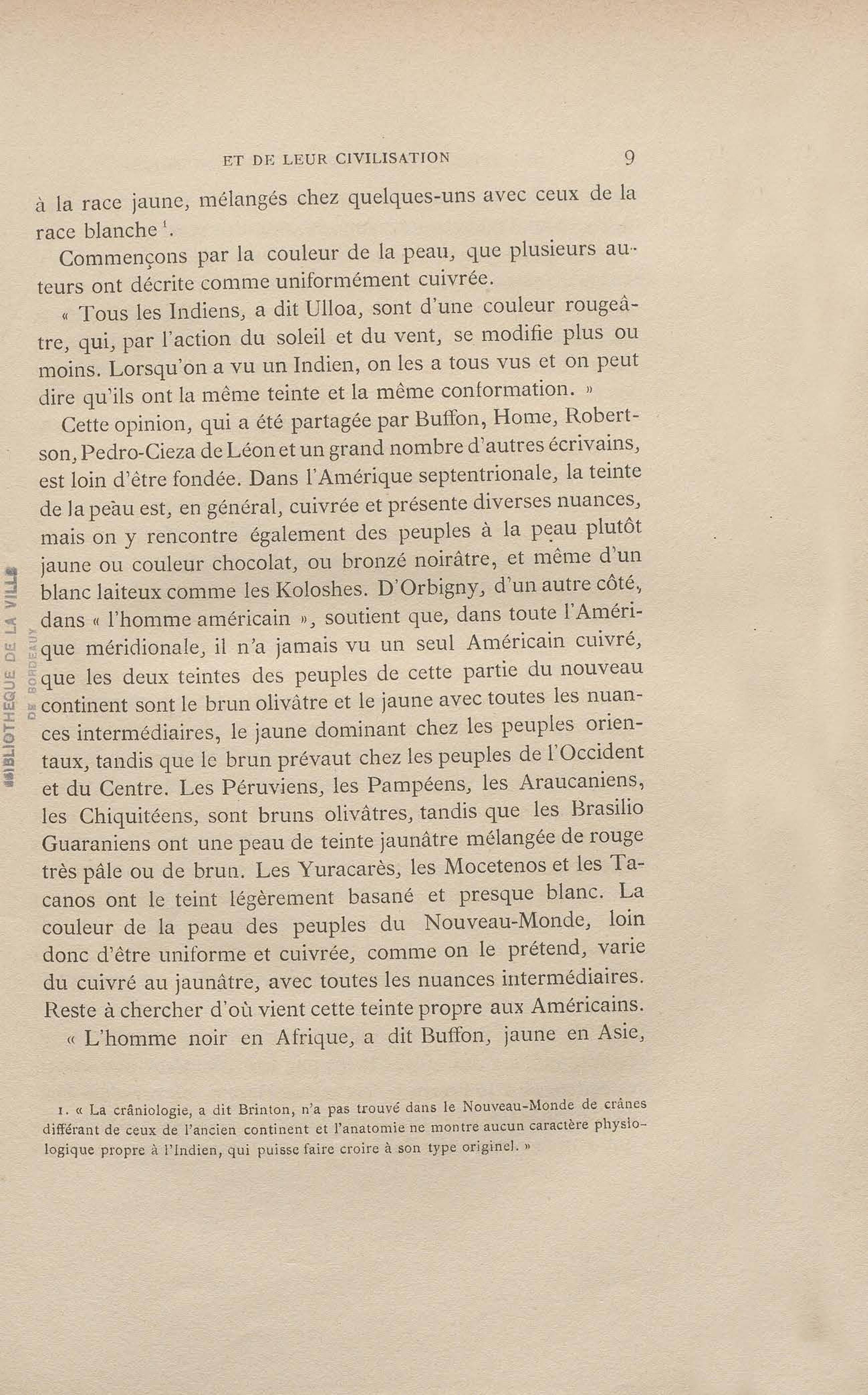 ET DE LEUR CIVILISATION 9

à la race jaune, mélangés chez quelques-uns avec ceux de la race blanche $^1$.

Commençons par la couleur de la peau, que plusieurs auteurs ont décrite comme uniformément cuivrée.

« Tous les Indiens, a dit Ulloa, sont d'une couleur rougeâtre, qui, par l'action du soleil et du vent, se modifie plus ou moins. Lorsqu'on a vu un Indien, on les a tous vus et on peut dire qu'ils ont la même teinte et la même conformation. »

Cette opinion, qui a été partagée par Buffon, Home, Robertson, Pedro-Cieza de Léon et un grand nombre d'autres écrivains, est loin d'être fondée. Dans l'Amérique septentrionale, la teinte de la peau est, en général, cuivrée et présente diverses nuances, mais on y rencontre également des peuples à la peau plutôt jaune ou couleur chocolat, ou bronzé noirâtre, et même d'un blanc laiteux comme les Koloshes. D'Orbigny, d'un autre côté, dans « l'homme américain », soutient que, dans toute l'Amérique méridionale, il n'a jamais vu un seul Américain cuivré, que les deux teintes des peuples de cette partie du nouveau continent sont le brun olivâtre et le jaune avec toutes les nuances intermédiaires, le jaune dominant chez les peuples orientaux, tandis que le brun prévaut chez les peuples de l'Occident et du Centre. Les Péruviens, les Pampéens, les Araucaniens, les Chiquitéens, sont bruns olivâtres, tandis que les Brasilio Guaraniens ont une peau de teinte jaunâtre mélangée de rouge très pâle ou de brun. Les Yuracarès, les Mocetenos et les Tacanos ont le teint légèrement basané et presque blanc. La couleur de la peau des peuples du Nouveau-Monde, loin donc d'être uniforme et cuivrée, comme on le prétend, varie du cuivré au jaunâtre, avec toutes les nuances intermédiaires. Reste à chercher d'où vient cette teinte propre aux Américains.

« L'homme noir en Afrique, a dit Buffon, jaune en Asie,

1. « La crâniologie, a dit Brinton, n'a pas trouvé dans le Nouveau-Monde de crânes différant de ceux de l'ancien continent et l'anatomie ne montre aucun caractère physiologique propre à l'Indien, qui puisse faire croire à son type originel. »

BIBLIOTHEQUE DE LA VILLE DE BORDEAUX